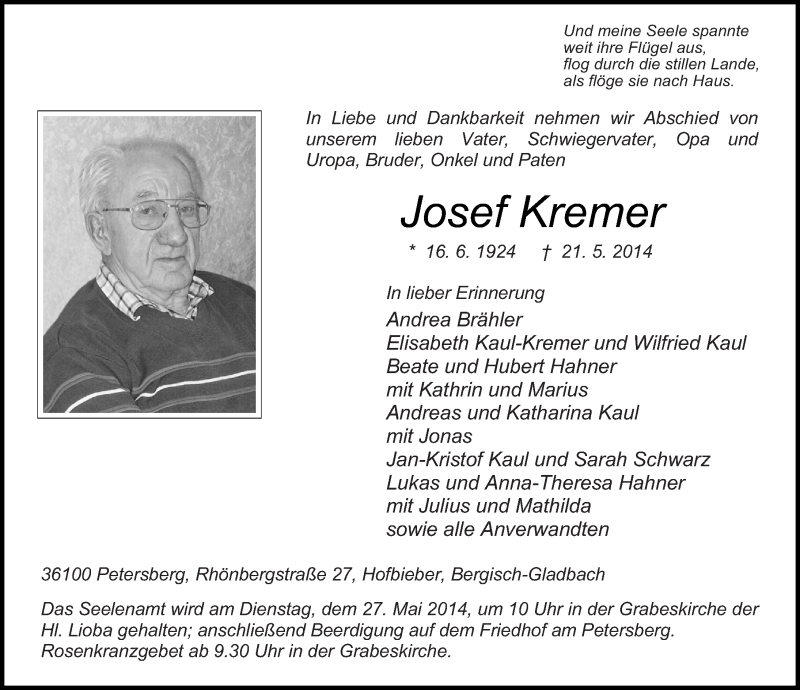 Und meine Seele spannte
weit ihre Flügel aus,
flog durch die stillen Lande,
als flöge sie nach Haus.

In Liebe und Dankbarkeit nehmen wir Abschied von unserem lieben Vater, Schwiegervater, Opa und Uropa, Bruder, Onkel und Paten

Josef Kremer

* 16. 6. 1924 † 21. 5. 2014

In lieber Erinnerung
Andrea Brähler
Elisabeth Kaul-Kremer und Wilfried Kaul
Beate und Hubert Hahner
mit Kathrin und Marius
Andreas und Katharina Kaul
mit Jonas
Jan-Kristof Kaul und Sarah Schwarz
Lukas und Anna-Theresa Hahner
mit Julius und Mathilda
sowie alle Anverwandten

36100 Petersberg, Rhönbergstraße 27, Hofbieber, Bergisch-Gladbach

Das Seelenamt wird am Dienstag, dem 27. Mai 2014, um 10 Uhr in der Grabeskirche der Hl. Lioba gehalten; anschließend Beerdigung auf dem Friedhof am Petersberg.
Rosenkranzgebet ab 9.30 Uhr in der Grabeskirche.